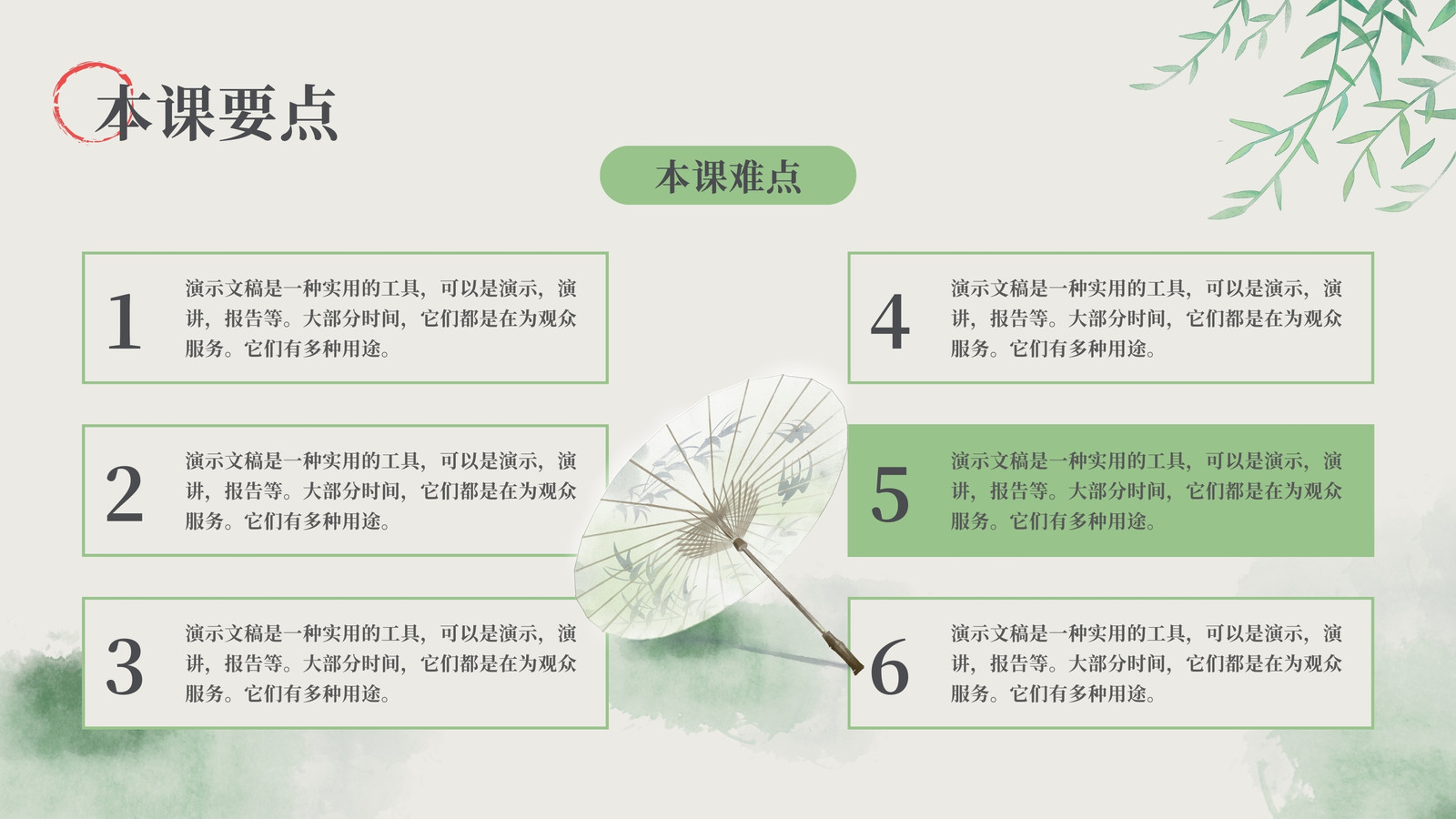 本课要点

本课难点

1

演示文稿是一种实用的工具，可以是演示，演讲，报告等。大部分时间，它们都是在为观众服务。它们有多种用途。

2

演示文稿是一种实用的工具，可以是演示，演讲，报告等。大部分时间，它们都是在为观众服务。它们有多种用途。

3

演示文稿是一种实用的工具，可以是演示，演讲，报告等。大部分时间，它们都是在为观众服务。它们有多种用途。

4

演示文稿是一种实用的工具，可以是演示，演讲，报告等。大部分时间，它们都是在为观众服务。它们有多种用途。

5

演示文稿是一种实用的工具，可以是演示，演讲，报告等。大部分时间，它们都是在为观众服务。它们有多种用途。

6

演示文稿是一种实用的工具，可以是演示，演讲，报告等。大部分时间，它们都是在为观众服务。它们有多种用途。